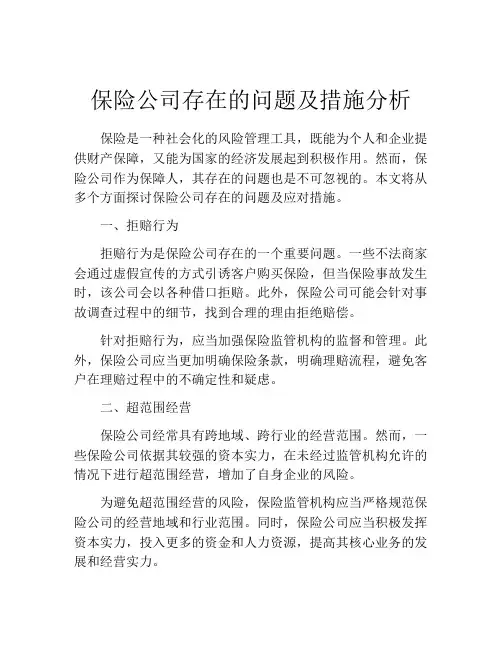 保险公司存在的问题及措施分析

保险是一种社会化的风险管理工具，既能为个人和企业提供财产保障，又能为国家的经济发展起到积极作用。然而，保险公司作为保障人，其存在的问题也是不可忽视的。本文将从多个方面探讨保险公司存在的问题及应对措施。

一、拒赔行为

拒赔行为是保险公司存在的一个重要问题。一些不法商家会通过虚假宣传的方式引诱客户购买保险，但当保险事故发生时，该公司会以各种借口拒赔。此外，保险公司可能会针对事故调查过程中的细节，找到合理的理由拒绝赔偿。

针对拒赔行为，应当加强保险监管机构的监督和管理。此外，保险公司应当更加明确保险条款，明确理赔流程，避免客户在理赔过程中的不确定性和疑虑。

二、超范围经营

保险公司经常具有跨地域、跨行业的经营范围。然而，一些保险公司依据其较强的资本实力，在未经过监管机构允许的情况下进行超范围经营，增加了自身企业的风险。

为避免超范围经营的风险，保险监管机构应当严格规范保险公司的经营地域和行业范围。同时，保险公司应当积极发挥资本实力，投入更多的资金和人力资源，提高其核心业务的发展和经营实力。